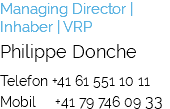 Managing Director | Inhaber | VRP

Philippe Donche

Telefon +41 61 551 10 11
Mobil +41 79 746 09 33